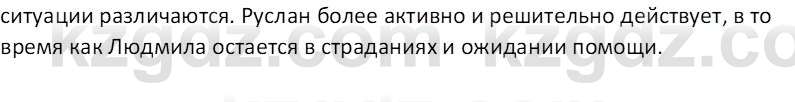 ситуации различаются. Руслан более активно и решительно действует, в то время как Людмила остается в страданиях и ожидании помощи.

kzgdz.com kzgdz.co